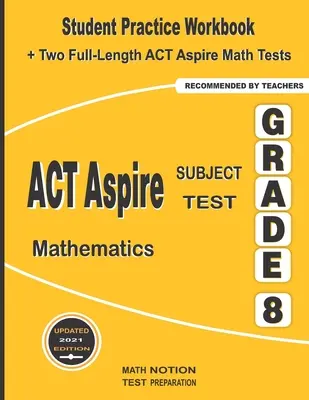 Student Practice Workbook
+ Two Full-Length ACT Aspire Math Tests

RECOMMENDED BY TEACHERS

ACT Aspire SUBJECT TEST

Mathematics

GRADE 8

UPDATED 2021 EDITION

MATH NOTION
TEST PREPARATION